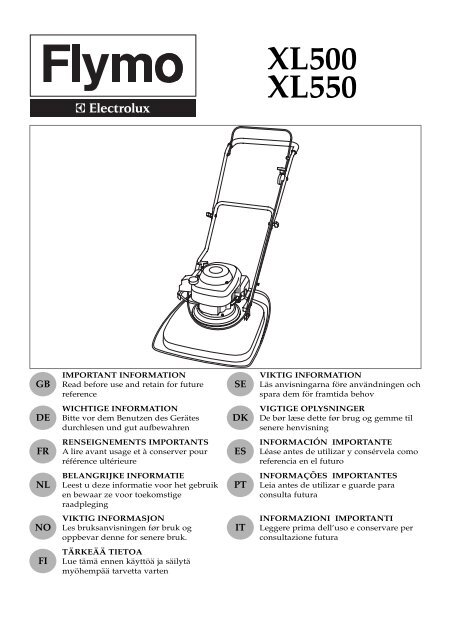 Flymo

Electrolux

XL500
XL550

GB
IMPORTANT INFORMATION
Read before use and retain for future reference

DE
WICHTIGE INFORMATION
Bitte vor dem Benutzen des Gerätes durchlesen und gut aufbewahren

FR
RENSEIGNEMENTS IMPORTANTS
A lire avant usage et à conserver pour référence ultérieure

NL
BELANGRIJKE INFORMATIE
Leest u deze informatie voor het gebruik en bewaar ze voor toekomstige raadpleging

NO
VIKTIG INFORMASJON
Les bruksanvisningen før bruk og oppbevar denne for senere bruk.

FI
TÄRKEÄÄ TIETOA
Lue tämä ennen käyttöä ja säilytä myöhempää tarvetta varten

SE
VIKTIG INFORMATION
Läs anvisningarna före användningen och spara dem för framtida behov

DK
VIGTIGE OPLYSNINGER
De bør læse dette før brug og gemme til senere henvisning

ES
INFORMACIÓN IMPORTANTE
Léase antes de utilizar y consérvela como referencia en el futuro

PT
INFORMAÇÕES IMPORTANTES
Leia antes de utilizar e guarde para consulta futura

IT
INFORMAZIONI IMPORTANTI
Leggere prima dell'uso e conservare per consultazione futura